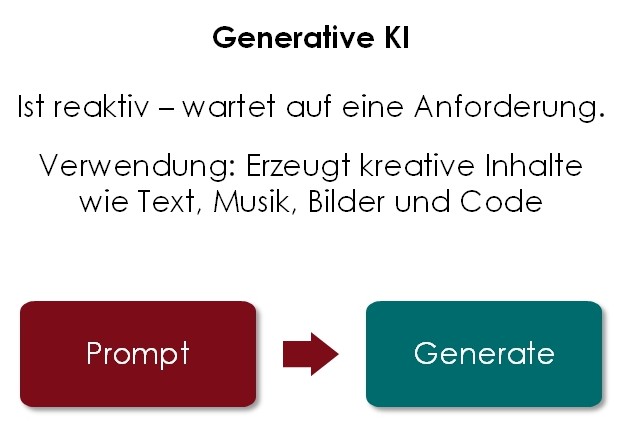 Generative KI

Ist reaktiv – wartet auf eine Anforderung.

Verwendung: Erzeugt kreative Inhalte wie Text, Musik, Bilder und Code

Prompt

Generate